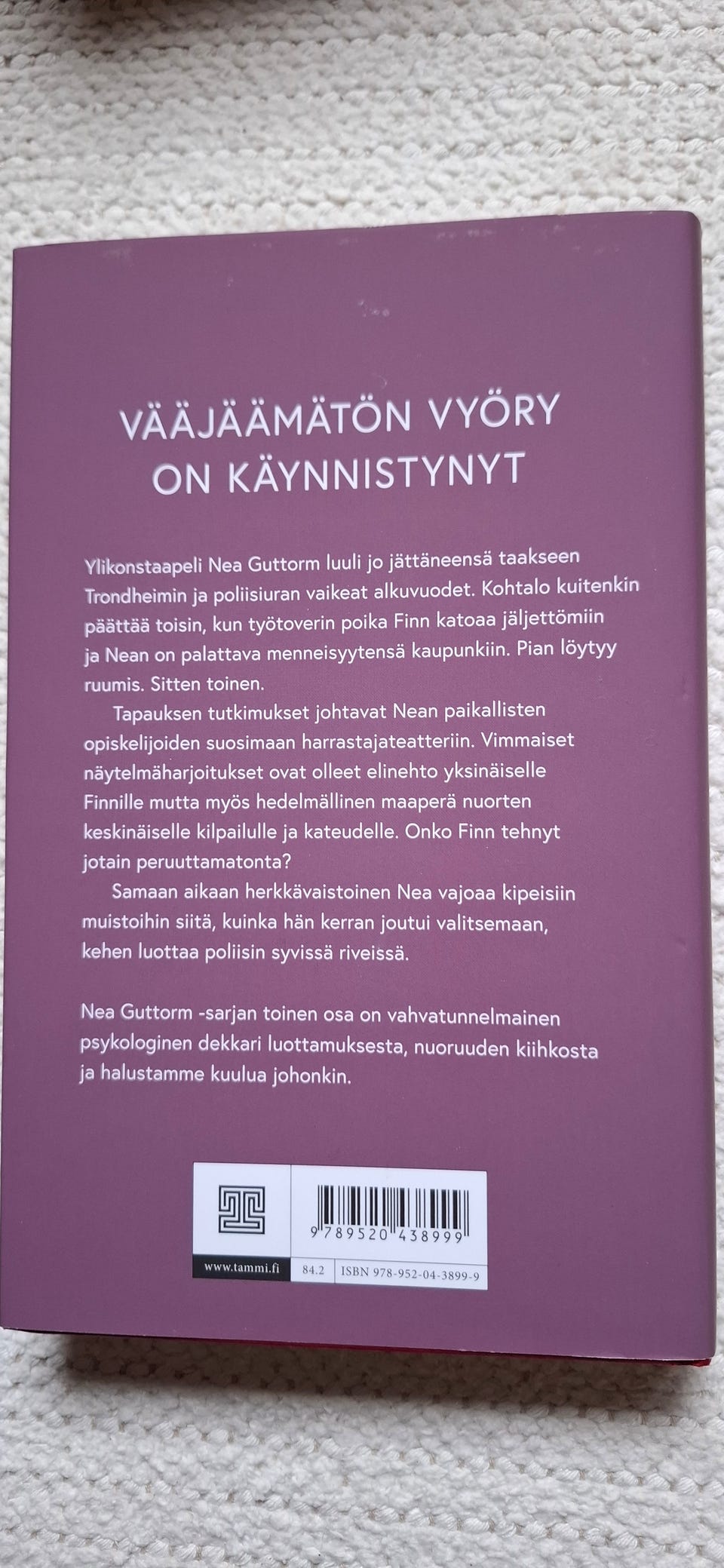 VÄÄJÄÄMÄTÖN VYÖRY ON KÄYNNISTYNYT

Ylikonstaapeli Nea Guttorm luuli jo jättäneensä taakseen Trondheimin ja poliisiuran vaikeat alkuvuodet. Kohtalo kuitenkin päättää toisin, kun työtoverin poika Finn katoaa jäljettömiin ja Nean on palattava menneisyytensä kaupunkiin. Pian löytyy ruumis. Sitten toinen.

Tapauksen tutkimukset johtavat Nean paikallisten opiskelijoiden suosimaan harrastajateatteriin. Vimmaiset näytelmäharjoitukset ovat olleet elinehto yksinäiselle Finnille mutta myös hedelmällinen maaperä nuorten keskinäiselle kilpailulle ja kateudelle. Onko Finn tehnyt jotain peruuttamatonta?

Samaan aikaan herkkävaistoinen Nea vajoaa kipeisiin muistoihin siitä, kuinka hän kerran joutui valitsemaan, kehen luottaa poliisin syvissä riveissä.

Nea Guttorm -sarjan toinen osa on vahvatunnelmainen psykologinen dekkari luottamuksesta, nuoruuden kiihkosta ja halustamme kuulua johonkin.

9 789520 438999

www.tammi.fi 84.2 ISBN 978-952-04-3899-9